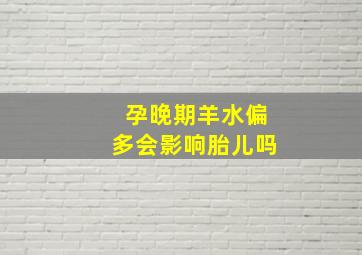 孕晚期羊水偏多会影响胎儿吗